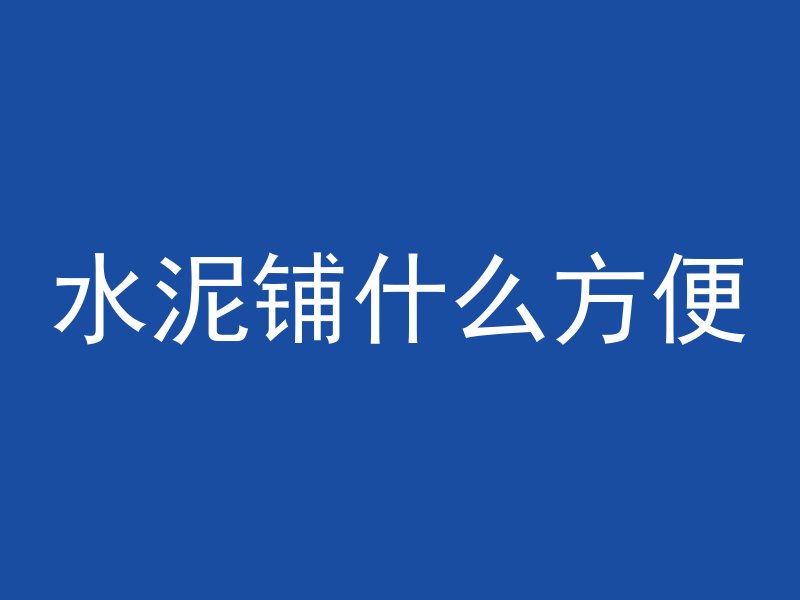 水泥铺什么方便